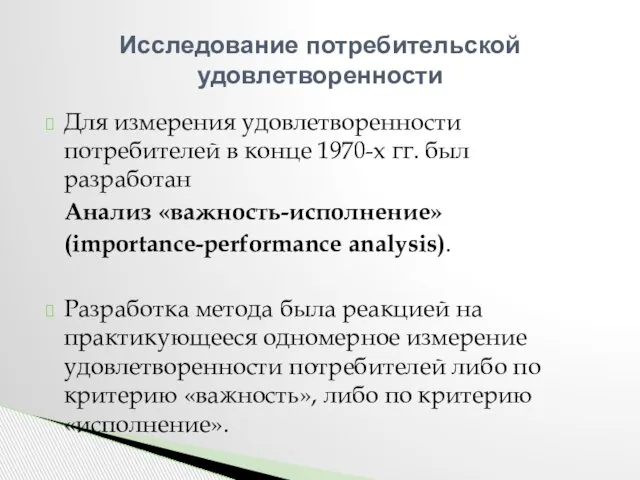 Исследование потребительской удовлетворенности

Для измерения удовлетворенности потребителей в конце 1970-х гг. был разработан

Анализ «важность-исполнение» (importance-performance analysis).

Разработка метода была реакцией на практикующееся одномерное измерение удовлетворенности потребителей либо по критерию «важность», либо по критерию «исполнение».